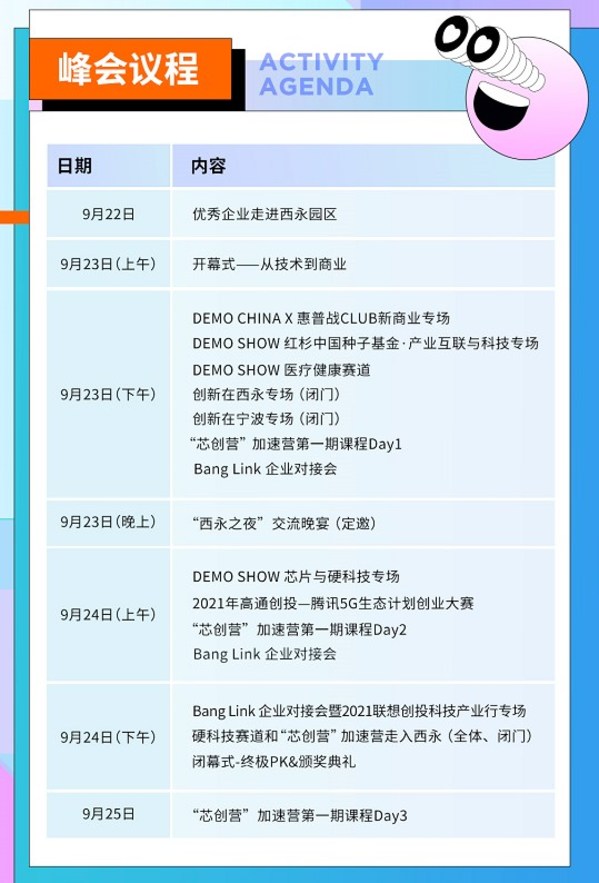 峰会议程

ACTIVITY
AGENDA

| 日期 | 内容 |
|---|---|
| 9月22日 | 优秀企业走进西永园区 |
| 9月23日(上午) | 开幕式——从技术到商业 |
| 9月23日(下午) | DEMO CHINA X 惠普战CLUB新商业专场 DEMO SHOW 红杉中国种子基金·产业互联与科技专场 DEMO SHOW 医疗健康赛道 创新在西永专场（闭门） 创新在宁波专场（闭门） “芯创营”加速营第一期课程Day1 Bang Link 企业对接会 |
| 9月23日(晚上) | “西永之夜”交流晚宴（定邀） |
| 9月24日(上午) | DEMO SHOW 芯片与硬科技专场 2021年高通创投—腾讯5G生态计划创业大赛 “芯创营”加速营第一期课程Day2 Bang Link 企业对接会 |
| 9月24日(下午) | Bang Link 企业对接会暨2021联想创投科技产业行专场 硬科技赛道和“芯创营”加速营走入西永（全体、闭门） 闭幕式-终极PK&颁奖典礼 |
| 9月25日 | “芯创营”加速营第一期课程Day3 |